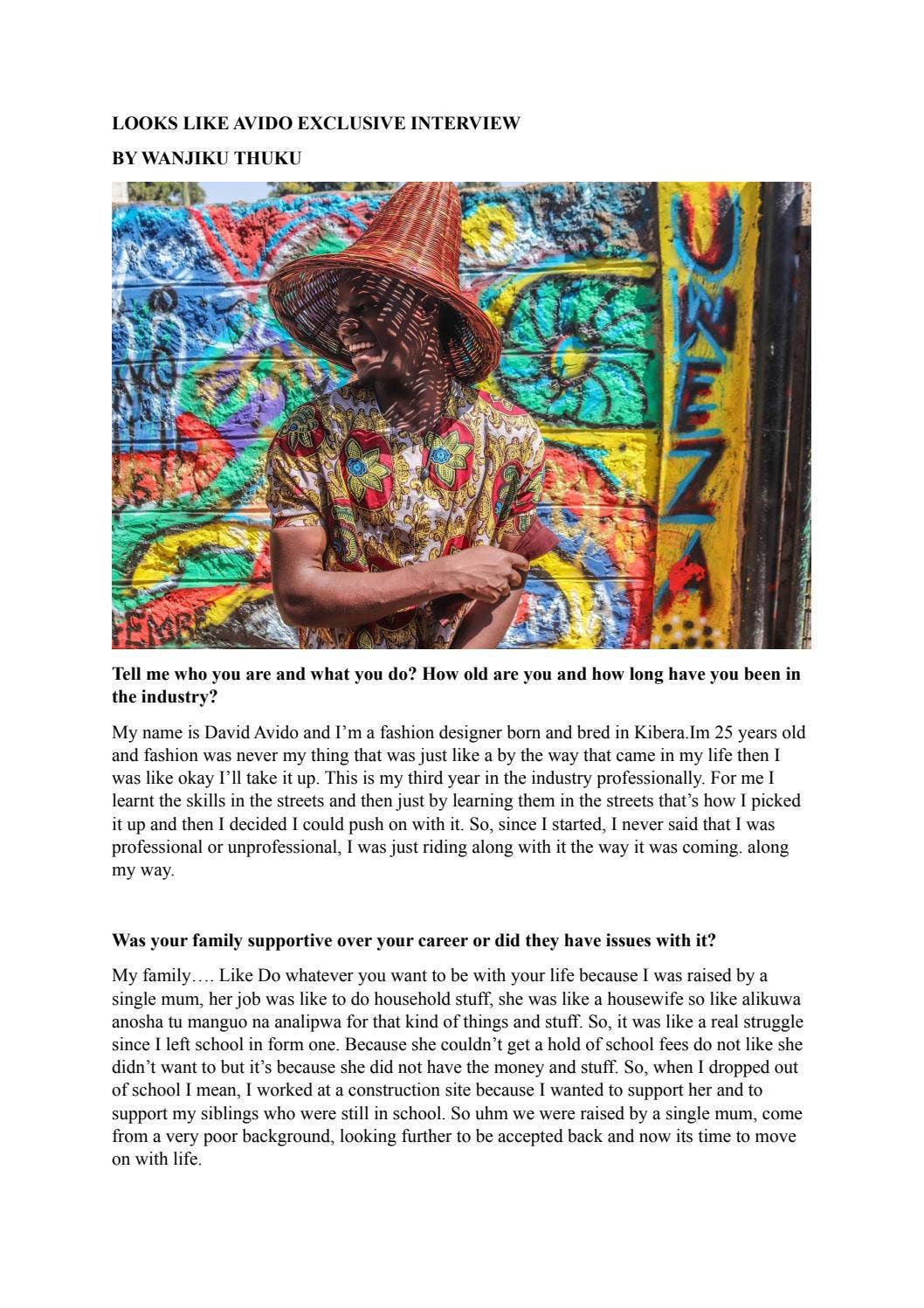 LOOKS LIKE AVIDO EXCLUSIVE INTERVIEW

BY WANJIKU THUKU

UWEZA

Tell me who you are and what you do? How old are you and how long have you been in the industry?

My name is David Avido and I'm a fashion designer born and bred in Kibera.Im 25 years old and fashion was never my thing that was just like a by the way that came in my life then I was like okay I'll take it up. This is my third year in the industry professionally. For me I learnt the skills in the streets and then just by learning them in the streets that's how I picked it up and then I decided I could push on with it. So, since I started, I never said that I was professional or unprofessional, I was just riding along with it the way it was coming. along my way.

Was your family supportive over your career or did they have issues with it?

My family…. Like Do whatever you want to be with your life because I was raised by a single mum, her job was like to do household stuff, she was like a housewife so like alikuwa anosha tu manguo na analipwa for that kind of things and stuff. So, it was like a real struggle since I left school in form one. Because she couldn't get a hold of school fees do not like she didn't want to but it's because she did not have the money and stuff. So, when I dropped out of school I mean, I worked at a construction site because I wanted to support her and to support my siblings who were still in school. So uhm we were raised by a single mum, come from a very poor background, looking further to be accepted back and now its time to move on with life.